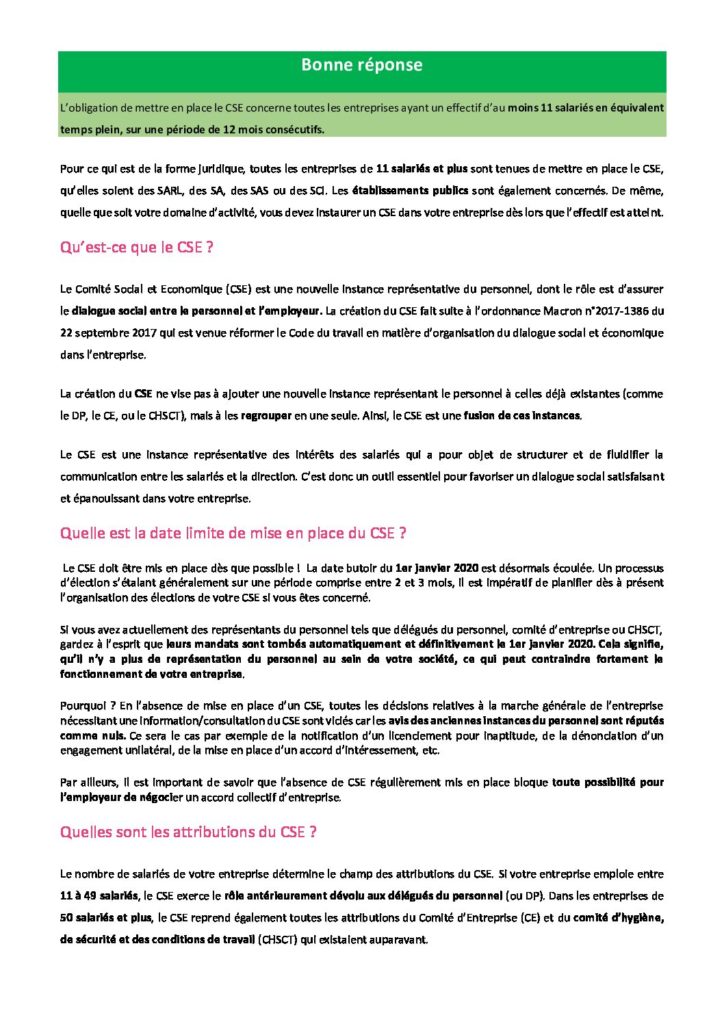 Bonne réponse

L'obligation de mettre en place le CSE concerne toutes les entreprises ayant un effectif d'au moins 11 salariés en équivalent temps plein, sur une période de 12 mois consécutifs.

Pour ce qui est de la forme juridique, toutes les entreprises de 11 salariés et plus sont tenues de mettre en place le CSE, qu'elles soient des SARL, des SA, des SAS ou des SCI. Les établissements publics sont également concernés. De même, quelle que soit votre domaine d'activité, vous devez instaurer un CSE dans votre entreprise dès lors que l'effectif est atteint.

Qu'est-ce que le CSE ?

Le Comité Social et Economique (CSE) est une nouvelle instance représentative du personnel, dont le rôle est d'assurer le dialogue social entre le personnel et l'employeur. La création du CSE fait suite à l'ordonnance Macron n°2017-1386 du 22 septembre 2017 qui est venue réformer le Code du travail en matière d'organisation du dialogue social et économique dans l'entreprise.

La création du CSE ne vise pas à ajouter une nouvelle instance représentant le personnel à celles déjà existantes (comme le DP, le CE, ou le CHSCT), mais à les regrouper en une seule. Ainsi, le CSE est une fusion de ces instances.

Le CSE est une instance représentative des intérêts des salariés qui a pour objet de structurer et de fluidifier la communication entre les salariés et la direction. C'est donc un outil essentiel pour favoriser un dialogue social satisfaisant et épanouissant dans votre entreprise.

Quelle est la date limite de mise en place du CSE ?

Le CSE doit être mis en place dès que possible ! La date butoir du 1er janvier 2020 est désormais écoulée. Un processus d'élection s'étalant généralement sur une période comprise entre 2 et 3 mois, il est impératif de planifier dès à présent l'organisation des élections de votre CSE si vous êtes concerné.

Si vous avez actuellement des représentants du personnel tels que délégués du personnel, comité d'entreprise ou CHSCT, gardez à l'esprit que leurs mandats sont tombés automatiquement et définitivement le 1er janvier 2020. Cela signifie, qu'il n'y a plus de représentation du personnel au sein de votre société, ce qui peut contraindre fortement le fonctionnement de votre entreprise.

Pourquoi ? En l'absence de mise en place d'un CSE, toutes les décisions relatives à la marche générale de l'entreprise nécessitant une information/consultation du CSE sont viciés car les avis des anciennes instances du personnel sont réputés comme nuls. Ce sera le cas par exemple de la notification d'un licenciement pour inaptitude, de la dénonciation d'un engagement unilatéral, de la mise en place d'un accord d'intéressement, etc.

Par ailleurs, il est important de savoir que l'absence de CSE régulièrement mis en place bloque toute possibilité pour l'employeur de négocier un accord collectif d'entreprise.

Quelles sont les attributions du CSE ?

Le nombre de salariés de votre entreprise détermine le champ des attributions du CSE. Si votre entreprise emploie entre 11 à 49 salariés, le CSE exerce le rôle antérieurement dévolu aux délégués du personnel (ou DP). Dans les entreprises de 50 salariés et plus, le CSE reprend également toutes les attributions du Comité d'Entreprise (CE) et du comité d'hygiène, de sécurité et des conditions de travail (CHSCT) qui existaient auparavant.